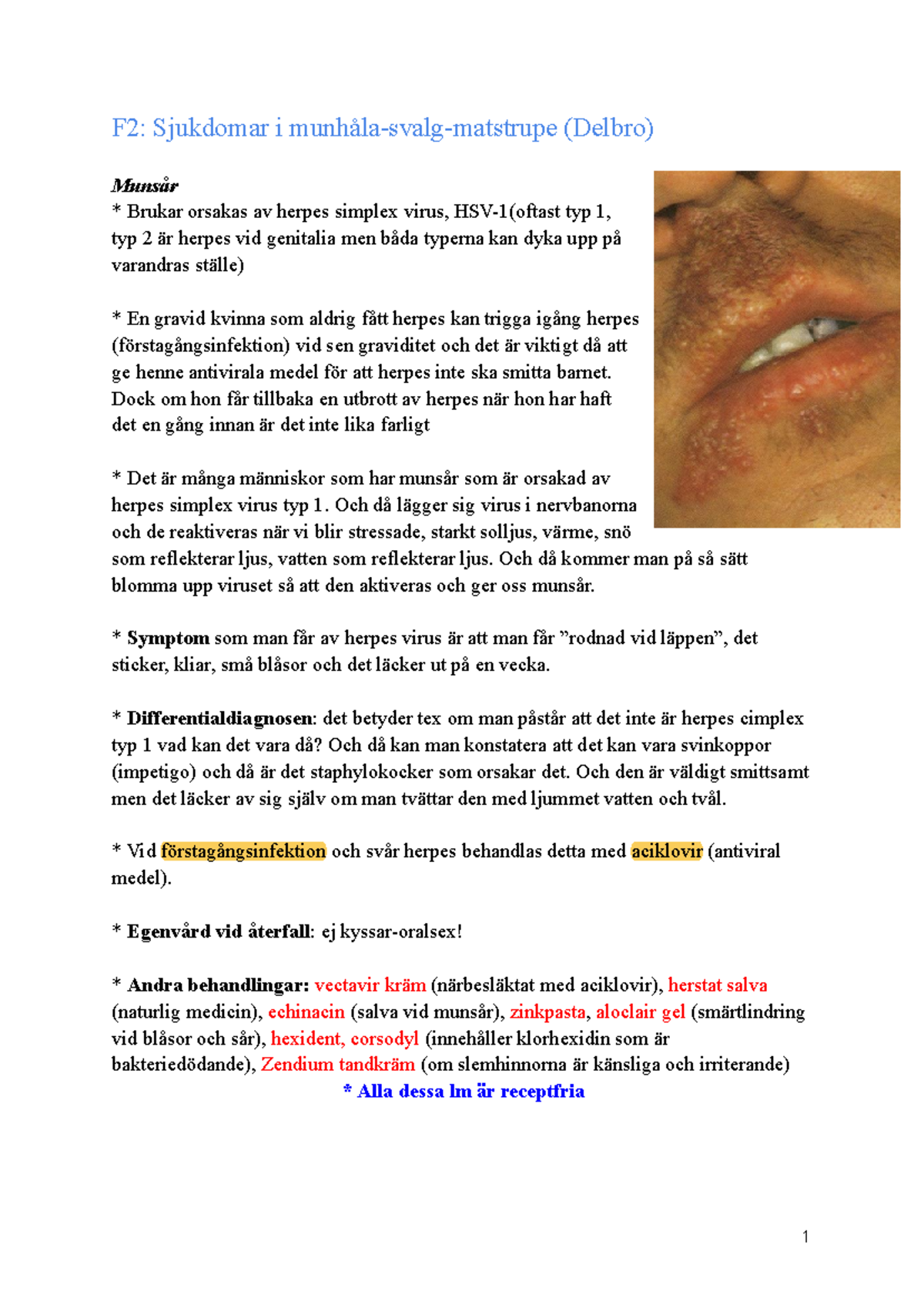 F2: Sjukdomar i munhåla-svalg-matstrupe (Delbro)

Munsår
* Brukar orsakas av herpes simplex virus, HSV-1(oftast typ 1, typ 2 är herpes vid genitalia men båda typerna kan dyka upp på varandras ställe)

* En gravid kvinna som aldrig fått herpes kan trigga igång herpes (förstagångsinfektion) vid sen graviditet och det är viktigt då att ge henne antivirala medel för att herpes inte ska smitta barnet. Dock om hon får tillbaka en utbrott av herpes när hon har haft det en gång innan är det inte lika farligt

* Det är många människor som har munsår som är orsakad av herpes simplex virus typ 1. Och då lägger sig virus i nervbanorna och de reaktiveras när vi blir stressade, starkt solljus, värme, snö som reflekterar ljus, vatten som reflekterar ljus. Och då kommer man på så sätt blomma upp viruset så att den aktiveras och ger oss munsår.

* Symptom som man får av herpes virus är att man får ”rodnad vid läppen”, det sticker, kliar, små blåsor och det läcker ut på en vecka.

* Differentialdiagnosen: det betyder tex om man påstår att det inte är herpes cimplex typ 1 vad kan det vara då? Och då kan man konstatera att det kan vara svinkoppor (impetigo) och då är det staphylokocker som orsakar det. Och den är väldigt smittsamt men det läcker av sig själv om man tvättar den med ljummet vatten och tvål.

* Vid förstagångsinfektion och svår herpes behandlas detta med aciklovir (antiviral medel).

* Egenvård vid återfall: ej kyssar-oralsex!

* Andra behandlingar: vectavir kräm (närbesläktat med aciklovir), herstat salva (naturlig medicin), echinacin (salva vid munsår), zinkpasta, aloclair gel (smärtlindring vid blåsor och sår), hexident, corsodyl (innehåller klorhexidin som är bakteriedödande), Zendium tandkräm (om slemhinnorna är känsliga och irriterande)
* Alla dessa lm är receptfria

1